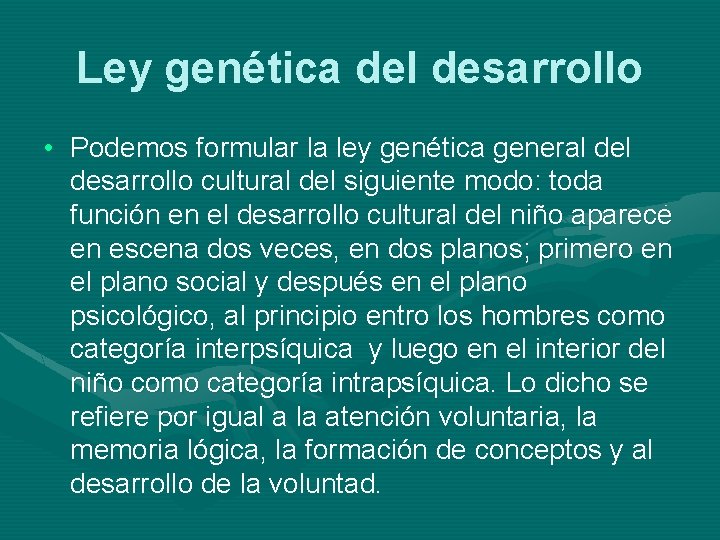 Ley genética del desarrollo

• Podemos formular la ley genética general del desarrollo cultural del siguiente modo: toda función en el desarrollo cultural del niño aparece en escena dos veces, en dos planos; primero en el plano social y después en el plano psicológico, al principio entro los hombres como categoría interpsíquica y luego en el interior del niño como categoría intrapsíquica. Lo dicho se refiere por igual a la atención voluntaria, la memoria lógica, la formación de conceptos y al desarrollo de la voluntad.